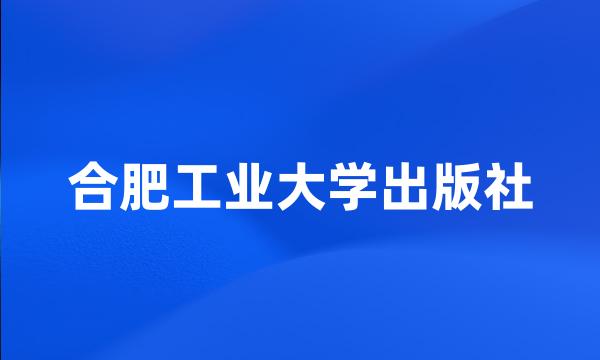 合肥工业大学出版社